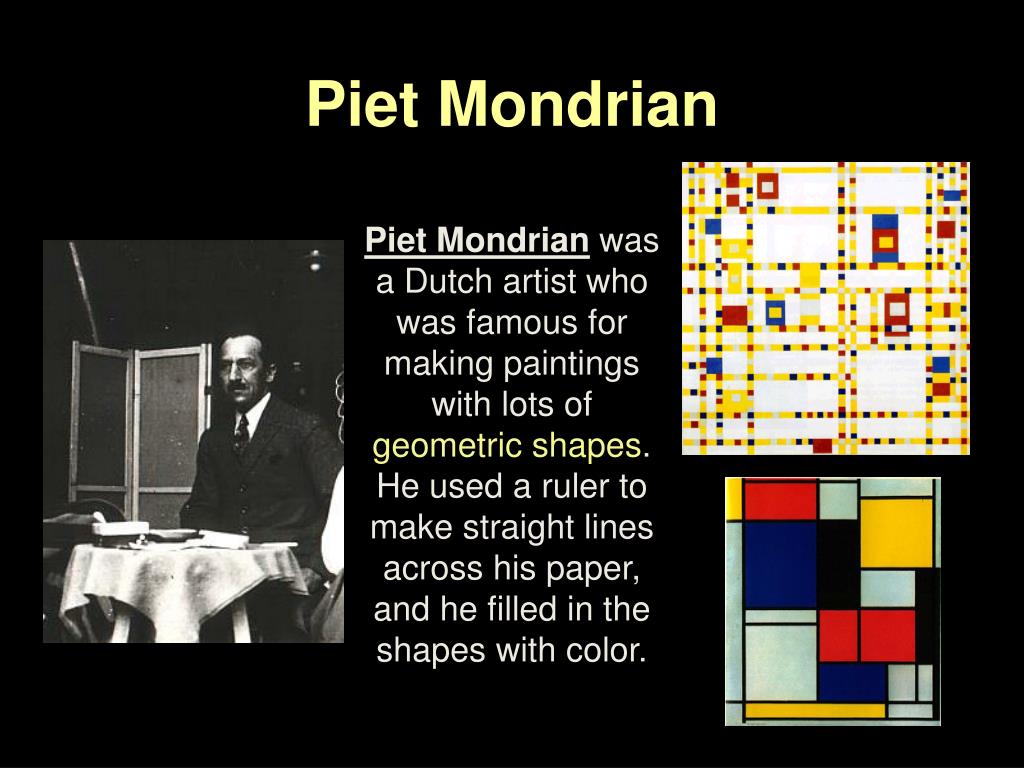 Piet Mondrian

Piet Mondrian was a Dutch artist who was famous for making paintings with lots of geometric shapes. He used a ruler to make straight lines across his paper, and he filled in the shapes with color.